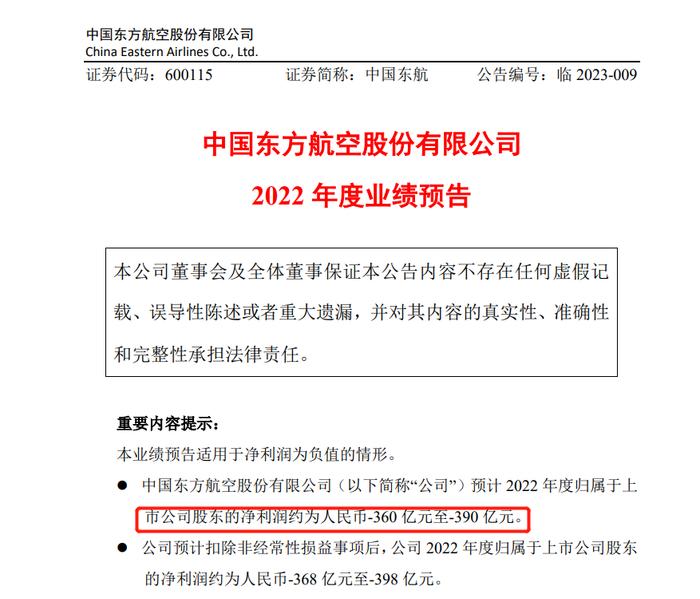 中国东方航空股份有限公司
China Eastern Airlines Co., Ltd.

证券代码：600115　　证券简称：中国东航　　公告编号：临 2023-009

中国东方航空股份有限公司
2022 年度业绩预告

本公司董事会及全体董事保证本公告内容不存在任何虚假记载、误导性陈述或者重大遗漏，并对其内容的真实性、准确性和完整性承担法律责任。

重要内容提示：
本业绩预告适用于净利润为负值的情形。

● 中国东方航空股份有限公司（以下简称“公司”）预计 2022 年度归属于上市公司股东的净利润约为人民币-360 亿元至-390 亿元。

● 公司预计扣除非经常性损益事项后，公司 2022 年度归属于上市公司股东的净利润约为人民币-368 亿元至-398 亿元。